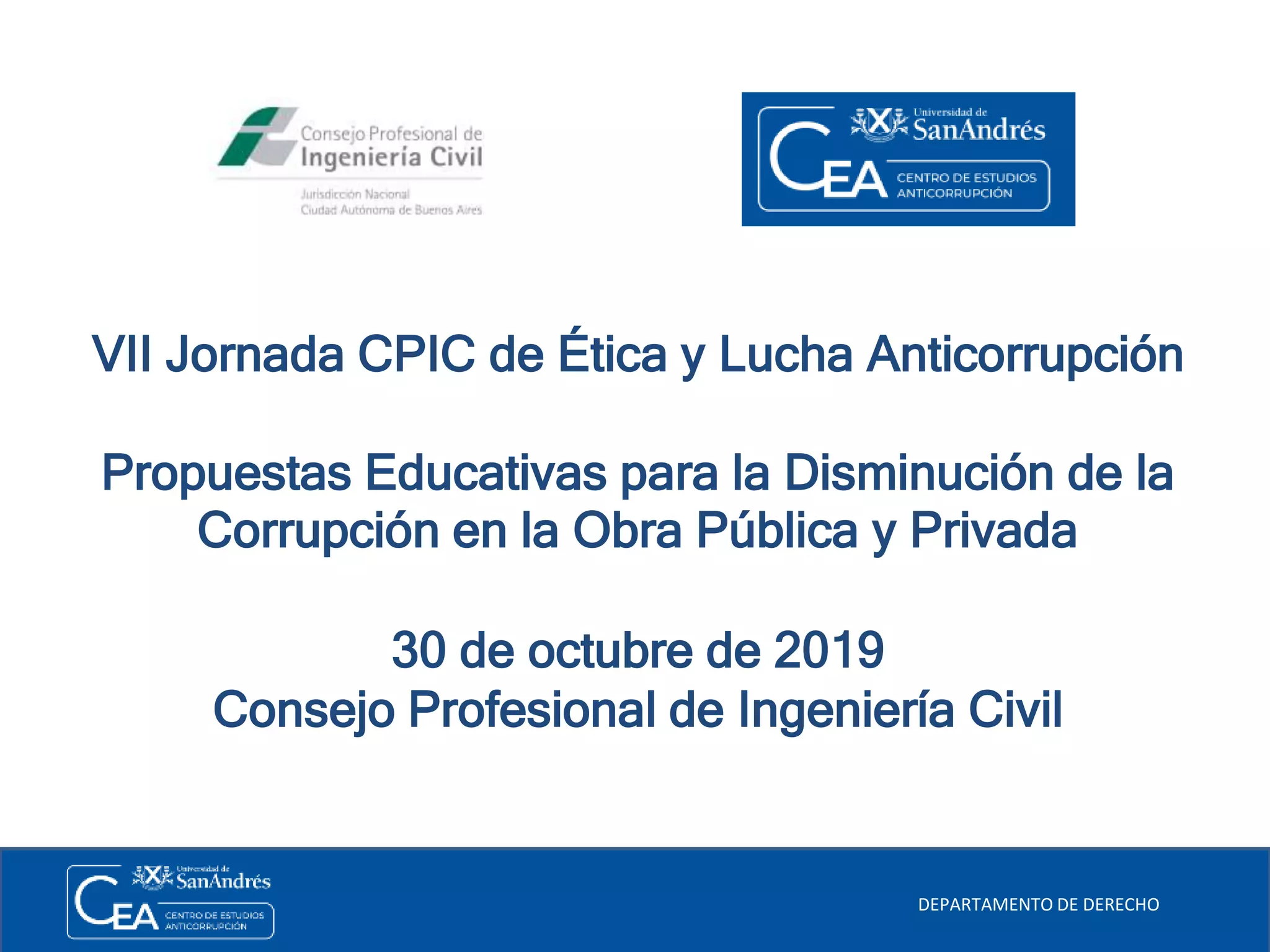 Consejo Profesional de
Ingeniería Civil
Jurisdicción Nacional
Ciudad Autónoma de Buenos Aires

Universidad de
SanAndrés
CEA
CENTRO DE ESTUDIOS
ANTICORRUPCIÓN

VII Jornada CPIC de Ética y Lucha Anticorrupción

Propuestas Educativas para la Disminución de la Corrupción en la Obra Pública y Privada

30 de octubre de 2019
Consejo Profesional de Ingeniería Civil

Universidad de
SanAndrés
CEA
CENTRO DE ESTUDIOS
ANTICORRUPCIÓN

DEPARTAMENTO DE DERECHO